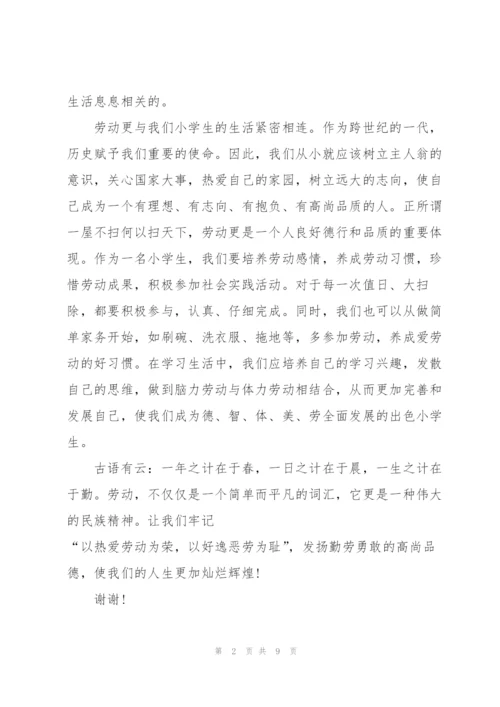 生活息息相关的。

劳动更与我们小学生的生活紧密相连。作为跨世纪的一代，历史赋予我们重要的使命。因此，我们从小就应该树立主人翁的意识，关心国家大事，热爱自己的家园，树立远大的志向，使自己成为一个有理想、有志向、有抱负、有高尚品质的人。正所谓一屋不扫何以扫天下，劳动更是一个人良好德行和品质的重要体现。作为一名小学生，我们要培养劳动感情，养成劳动习惯，珍惜劳动成果，积极参加社会实践活动。对于每一次值日、大扫除，都要积极参与，认真、仔细完成。同时，我们也可以从做简单家务开始，如刷碗、洗衣服、拖地等，多参加劳动，养成爱劳动的好习惯。在学习生活中，我们应培养自己的学习兴趣，发散自己的思维，做到脑力劳动与体力劳动相结合，从而更加完善和发展自己，使我们成为德、智、体、美、劳全面发展的出色小学生。

古语有云：一年之计在于春，一日之计在于晨，一生之计在于勤。劳动，不仅仅是一个简单而平凡的词汇，它更是一种伟大的民族精神。让我们牢记
“以热爱劳动为荣，以好逸恶劳为耻”，发扬勤劳勇敢的高尚品德，使我们的人生更加灿烂辉煌！

谢谢！

第 2 页 共 9 页